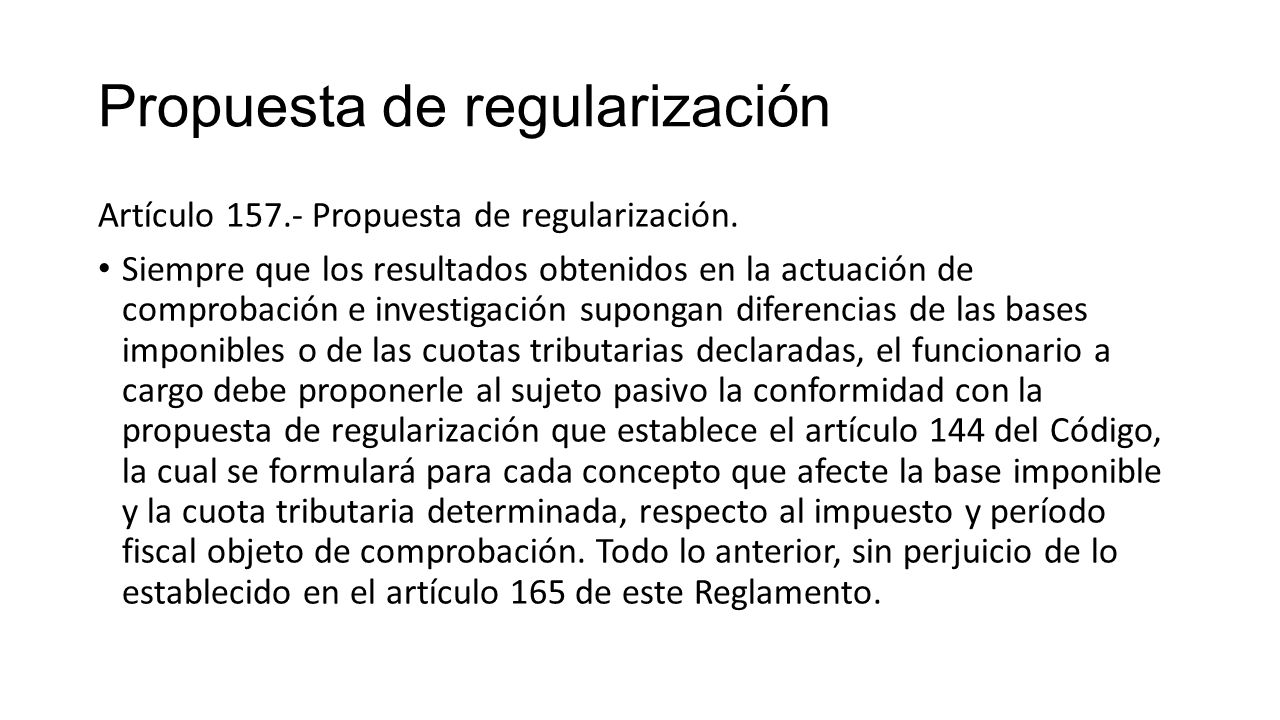 Propuesta de regularización

Artículo 157.- Propuesta de regularización.

• Siempre que los resultados obtenidos en la actuación de comprobación e investigación supongan diferencias de las bases imponibles o de las cuotas tributarias declaradas, el funcionario a cargo debe proponerle al sujeto pasivo la conformidad con la propuesta de regularización que establece el artículo 144 del Código, la cual se formulará para cada concepto que afecte la base imponible y la cuota tributaria determinada, respecto al impuesto y período fiscal objeto de comprobación. Todo lo anterior, sin perjuicio de lo establecido en el artículo 165 de este Reglamento.